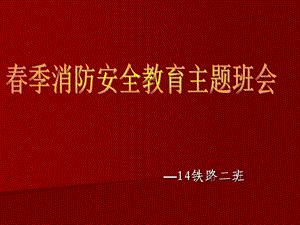 春季消防安全教育主题班会

—14铁路二班